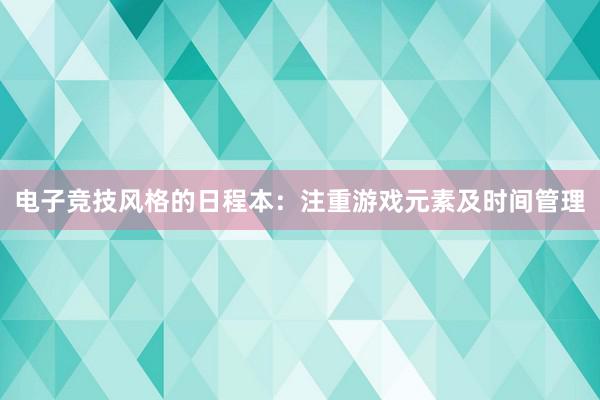 电子竞技风格的日程本：注重游戏元素及时间管理